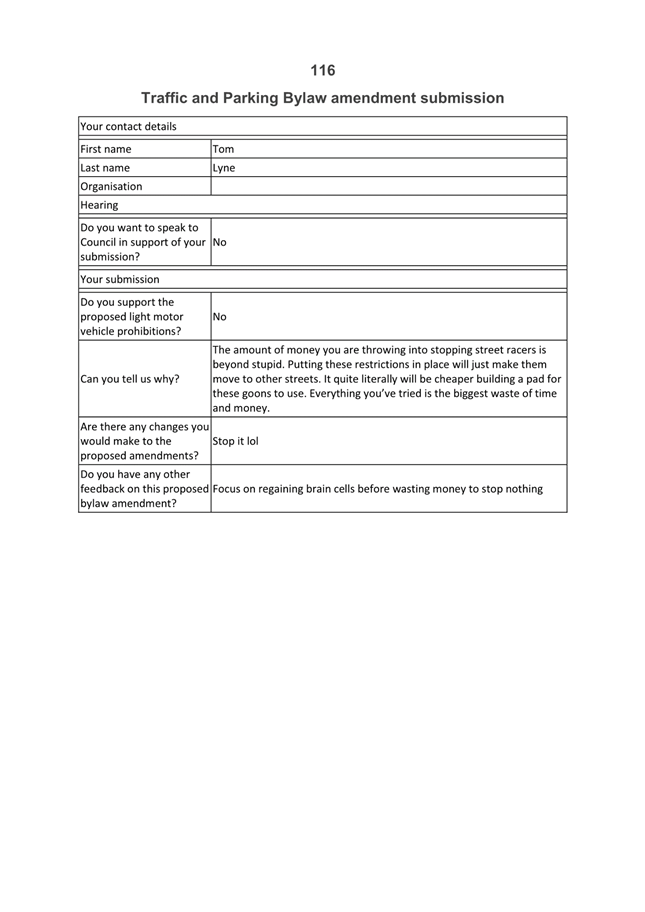 116

Traffic and Parking Bylaw amendment submission

| Your contact details | |
|---|---|
| First name | Tom |
| Last name | Lyne |
| Organisation | |
| Hearing | |
| Do you want to speak to Council in support of your submission? | No |
| Your submission | |
| Do you support the proposed light motor vehicle prohibitions? | No |
| Can you tell us why? | The amount of money you are throwing into stopping street racers is beyond stupid. Putting these restrictions in place will just make them move to other streets. It quite literally will be cheaper building a pad for these goons to use. Everything you've tried is the biggest waste of time and money. |
| Are there any changes you would make to the proposed amendments? | Stop it lol |
| Do you have any other feedback on this proposed bylaw amendment? | Focus on regaining brain cells before wasting money to stop nothing |